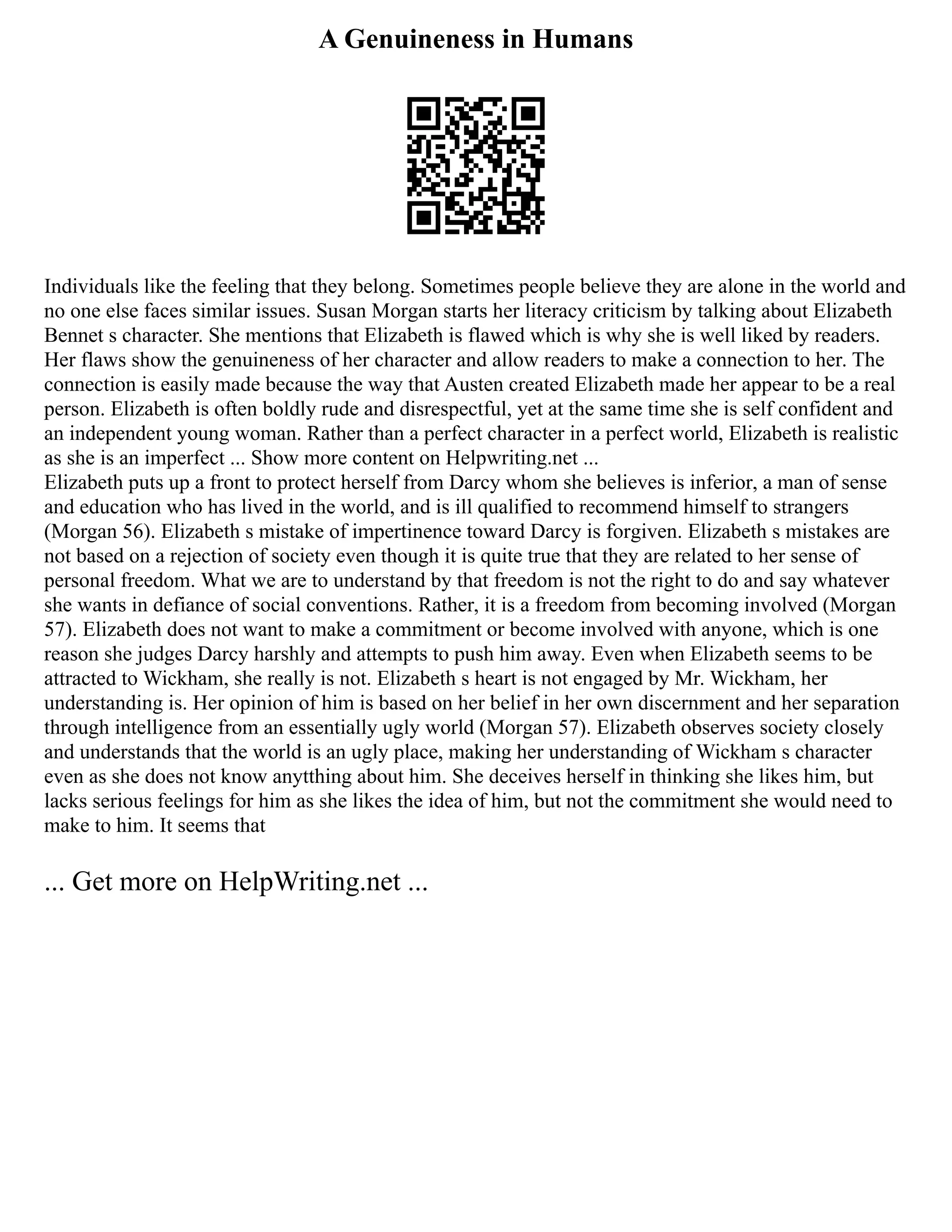 A Genuineness in Humans

Individuals like the feeling that they belong. Sometimes people believe they are alone in the world and no one else faces similar issues. Susan Morgan starts her literacy criticism by talking about Elizabeth Bennet s character. She mentions that Elizabeth is flawed which is why she is well liked by readers. Her flaws show the genuineness of her character and allow readers to make a connection to her. The connection is easily made because the way that Austen created Elizabeth made her appear to be a real person. Elizabeth is often boldly rude and disrespectful, yet at the same time she is self confident and an independent young woman. Rather than a perfect character in a perfect world, Elizabeth is realistic as she is an imperfect ... Show more content on Helpwriting.net ...
Elizabeth puts up a front to protect herself from Darcy whom she believes is inferior, a man of sense and education who has lived in the world, and is ill qualified to recommend himself to strangers (Morgan 56). Elizabeth s mistake of impertinence toward Darcy is forgiven. Elizabeth s mistakes are not based on a rejection of society even though it is quite true that they are related to her sense of personal freedom. What we are to understand by that freedom is not the right to do and say whatever she wants in defiance of social conventions. Rather, it is a freedom from becoming involved (Morgan 57). Elizabeth does not want to make a commitment or become involved with anyone, which is one reason she judges Darcy harshly and attempts to push him away. Even when Elizabeth seems to be attracted to Wickham, she really is not. Elizabeth s heart is not engaged by Mr. Wickham, her understanding is. Her opinion of him is based on her belief in her own discernment and her separation through intelligence from an essentially ugly world (Morgan 57). Elizabeth observes society closely and understands that the world is an ugly place, making her understanding of Wickham s character even as she does not know anytthing about him. She deceives herself in thinking she likes him, but lacks serious feelings for him as she likes the idea of him, but not the commitment she would need to make to him. It seems that

... Get more on HelpWriting.net ...